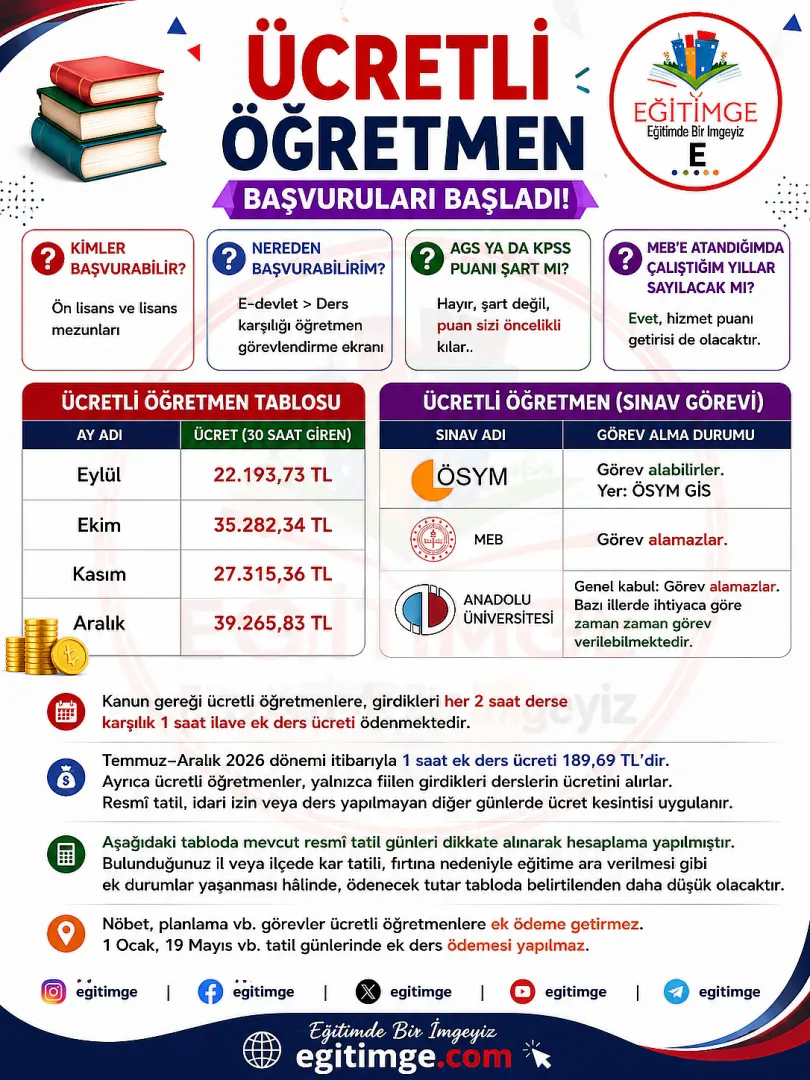 ÜCRETLİ ÖĞRETMEN
BAŞVURULARI BAŞLADI!

EĞİTİMGE
Eğitimde Bir İmgeyiz
E

KİMLER BAŞVURABİLİR?
Ön lisans ve lisans mezunları

NEREDEN BAŞVURABİLİRİM?
E-devlet > Ders karşılığı öğretmen görevlendirme ekranı

AGS YA DA KPSS PUANI ŞART MI?
Hayır, şart değil, puan sizi öncelikli kılar..

MEB'E ATANDIĞIMDA ÇALIŞTIĞIM YILLAR SAYILACAK MI?
Evet, hizmet puanı getirisi de olacaktır.

ÜCRETLİ ÖĞRETMEN TABLOSU

| AY ADI | ÜCRET (30 SAAT GİREN) |
|---|---|
| Eylül | 22.193,73 TL |
| Ekim | 35.282,34 TL |
| Kasım | 27.315,36 TL |
| Aralık | 39.265,83 TL |

ÜCRETLİ ÖĞRETMEN (SINAV GÖREVİ)

| SINAV ADI | GÖREV ALMA DURUMU |
|---|---|
| ÖSYM | Görev alabilirler. Yer: ÖSYM GİS |
| MEB | Görev alamazlar. |
| ANADOLU ÜNİVERSİTESİ | Genel kabul: Görev alamazlar. Bazı illerde ihtiyaca göre zaman zaman görev verilebilmektedir. |

Kanun gereği ücretli öğretmenlere, girdikleri her 2 saat derse karşılık 1 saat ilave ek ders ücreti ödenmektedir.

Temmuz–Aralık 2026 dönemi itibarıyla 1 saat ek ders ücreti 189,69 TL'dir. Ayrıca ücretli öğretmenler, yalnızca fiilen girdikleri derslerin ücretini alırlar. Resmî tatil, idari izin veya ders yapılmayan diğer günlerde ücret kesintisi uygulanır.

Aşağıdaki tabloda mevcut resmî tatil günleri dikkate alınarak hesaplama yapılmıştır. Bulunduğunuz il veya ilçede kar tatili, fırtına nedeniyle eğitime ara verilmesi gibi ek durumlar yaşanması hâlinde, ödenecek tutar tabloda belirtilenden daha düşük olacaktır.

Nöbet, planlama vb. görevler ücretli öğretmenlere ek ödeme getirmez. 1 Ocak, 19 Mayıs vb. tatil günlerinde ek ders ödemesi yapılmaz.

egitimge | egitimge | egitimge | egitimge | egitimge

Eğitimde Bir İmgeyiz
egitimge.com